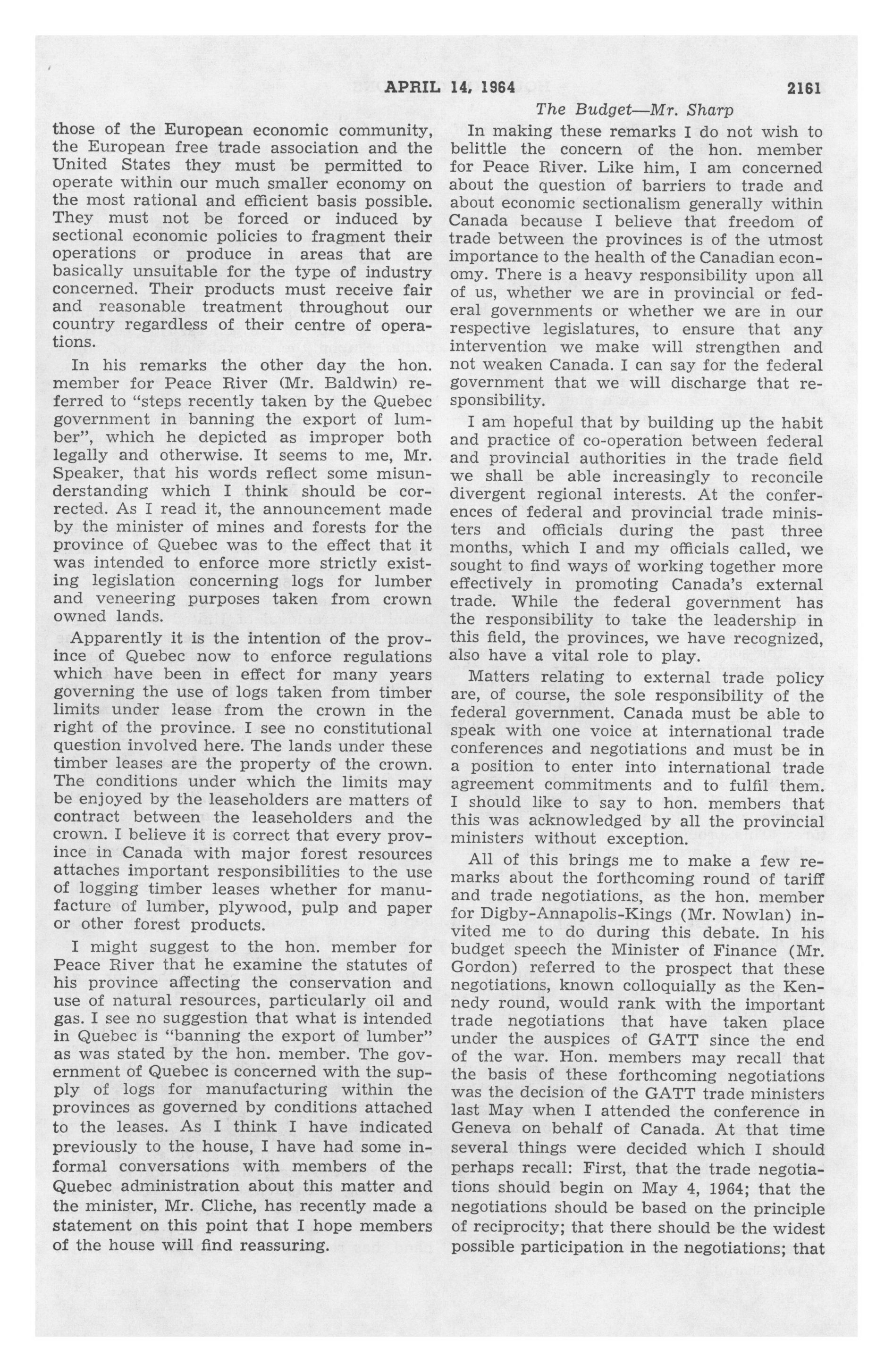 APRIL 14, 1964 2161

The Budget—Mr. Sharp

those of the European economic community, the European free trade association and the United States they must be permitted to operate within our much smaller economy on the most rational and efficient basis possible. They must not be forced or induced by sectional economic policies to fragment their operations or produce in areas that are basically unsuitable for the type of industry concerned. Their products must receive fair and reasonable treatment throughout our country regardless of their centre of operations.

In his remarks the other day the hon. member for Peace River (Mr. Baldwin) referred to "steps recently taken by the Quebec government in banning the export of lumber", which he depicted as improper both legally and otherwise. It seems to me, Mr. Speaker, that his words reflect some misunderstanding which I think should be corrected. As I read it, the announcement made by the minister of mines and forests for the province of Quebec was to the effect that it was intended to enforce more strictly existing legislation concerning logs for lumber and veneering purposes taken from crown owned lands.

Apparently it is the intention of the province of Quebec now to enforce regulations which have been in effect for many years governing the use of logs taken from timber limits under lease from the crown in the right of the province. I see no constitutional question involved here. The lands under these timber leases are the property of the crown. The conditions under which the limits may be enjoyed by the leaseholders are matters of contract between the leaseholders and the crown. I believe it is correct that every province in Canada with major forest resources attaches important responsibilities to the use of logging timber leases whether for manufacture of lumber, plywood, pulp and paper or other forest products.

I might suggest to the hon. member for Peace River that he examine the statutes of his province affecting the conservation and use of natural resources, particularly oil and gas. I see no suggestion that what is intended in Quebec is "banning the export of lumber" as was stated by the hon. member. The government of Quebec is concerned with the supply of logs for manufacturing within the provinces as governed by conditions attached to the leases. As I think I have indicated previously to the house, I have had some informal conversations with members of the Quebec administration about this matter and the minister, Mr. Cliche, has recently made a statement on this point that I hope members of the house will find reassuring.

In making these remarks I do not wish to belittle the concern of the hon. member for Peace River. Like him, I am concerned about the question of barriers to trade and about economic sectionalism generally within Canada because I believe that freedom of trade between the provinces is of the utmost importance to the health of the Canadian economy. There is a heavy responsibility upon all of us, whether we are in provincial or federal governments or whether we are in our respective legislatures, to ensure that any intervention we make will strengthen and not weaken Canada. I can say for the federal government that we will discharge that responsibility.

I am hopeful that by building up the habit and practice of co-operation between federal and provincial authorities in the trade field we shall be able increasingly to reconcile divergent regional interests. At the conferences of federal and provincial trade ministers and officials during the past three months, which I and my officials called, we sought to find ways of working together more effectively in promoting Canada's external trade. While the federal government has the responsibility to take the leadership in this field, the provinces, we have recognized, also have a vital role to play.

Matters relating to external trade policy are, of course, the sole responsibility of the federal government. Canada must be able to speak with one voice at international trade conferences and negotiations and must be in a position to enter into international trade agreement commitments and to fulfil them. I should like to say to hon. members that this was acknowledged by all the provincial ministers without exception.

All of this brings me to make a few remarks about the forthcoming round of tariff and trade negotiations, as the hon. member for Digby-Annapolis-Kings (Mr. Nowlan) invited me to do during this debate. In his budget speech the Minister of Finance (Mr. Gordon) referred to the prospect that these negotiations, known colloquially as the Kennedy round, would rank with the important trade negotiations that have taken place under the auspices of GATT since the end of the war. Hon. members may recall that the basis of these forthcoming negotiations was the decision of the GATT trade ministers last May when I attended the conference in Geneva on behalf of Canada. At that time several things were decided which I should perhaps recall: First, that the trade negotiations should begin on May 4, 1964; that the negotiations should be based on the principle of reciprocity; that there should be the widest possible participation in the negotiations; that